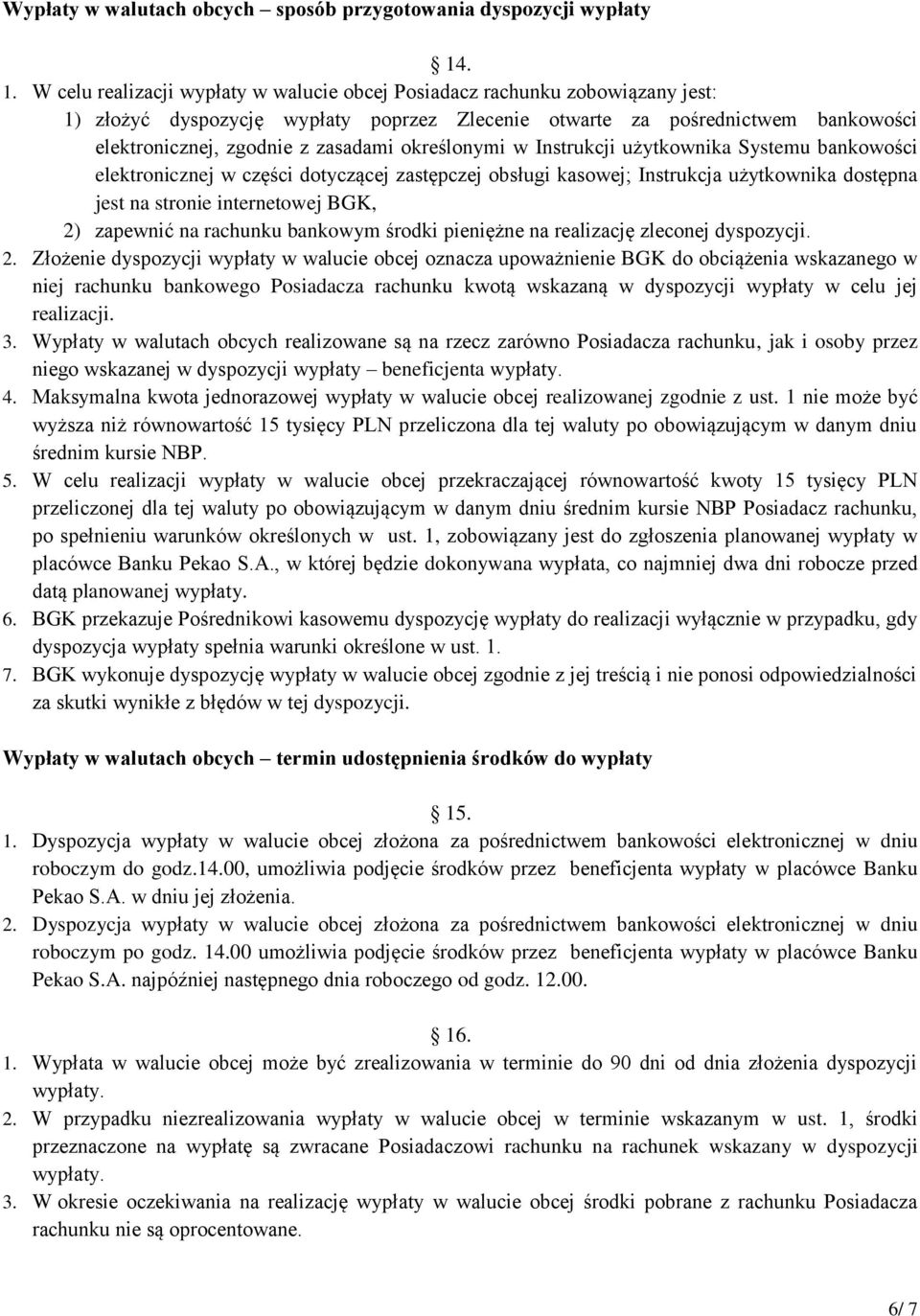 Wypłaty w walutach obcych – sposób przygotowania dyspozycji wypłaty

14.

1. W celu realizacji wypłaty w walucie obcej Posiadacz rachunku zobowiązany jest:
1) złożyć dyspozycję wypłaty poprzez Zlecenie otwarte za pośrednictwem bankowości elektronicznej, zgodnie z zasadami określonymi w Instrukcji użytkownika Systemu bankowości elektronicznej w części dotyczącej zastępczej obsługi kasowej; Instrukcja użytkownika dostępna jest na stronie internetowej BGK,
2) zapewnić na rachunku bankowym środki pieniężne na realizację zleconej dyspozycji.
2. Złożenie dyspozycji wypłaty w walucie obcej oznacza upoważnienie BGK do obciążenia wskazanego w niej rachunku bankowego Posiadacza rachunku kwotą wskazaną w dyspozycji wypłaty w celu jej realizacji.
3. Wypłaty w walutach obcych realizowane są na rzecz zarówno Posiadacza rachunku, jak i osoby przez niego wskazanej w dyspozycji wypłaty – beneficjenta wypłaty.
4. Maksymalna kwota jednorazowej wypłaty w walucie obcej realizowanej zgodnie z ust. 1 nie może być wyższa niż równowartość 15 tysięcy PLN przeliczona dla tej waluty po obowiązującym w danym dniu średnim kursie NBP.
5. W celu realizacji wypłaty w walucie obcej przekraczającej równowartość kwoty 15 tysięcy PLN przeliczonej dla tej waluty po obowiązującym w danym dniu średnim kursie NBP Posiadacz rachunku, po spełnieniu warunków określonych w ust. 1, zobowiązany jest do zgłoszenia planowanej wypłaty w placówce Banku Pekao S.A., w której będzie dokonywana wypłata, co najmniej dwa dni robocze przed datą planowanej wypłaty.
6. BGK przekazuje Pośrednikowi kasowemu dyspozycję wypłaty do realizacji wyłącznie w przypadku, gdy dyspozycja wypłaty spełnia warunki określone w ust. 1.
7. BGK wykonuje dyspozycję wypłaty w walucie obcej zgodnie z jej treścią i nie ponosi odpowiedzialności za skutki wynikłe z błędów w tej dyspozycji.

Wypłaty w walutach obcych – termin udostępnienia środków do wypłaty

15.

1. Dyspozycja wypłaty w walucie obcej złożona za pośrednictwem bankowości elektronicznej w dniu roboczym do godz.14.00, umożliwia podjęcie środków przez beneficjenta wypłaty w placówce Banku Pekao S.A. w dniu jej złożenia.
2. Dyspozycja wypłaty w walucie obcej złożona za pośrednictwem bankowości elektronicznej w dniu roboczym po godz. 14.00 umożliwia podjęcie środków przez beneficjenta wypłaty w placówce Banku Pekao S.A. najpóźniej następnego dnia roboczego od godz. 12.00.

16.

1. Wypłata w walucie obcej może być zrealizowania w terminie do 90 dni od dnia złożenia dyspozycji wypłaty.
2. W przypadku niezrealizowania wypłaty w walucie obcej w terminie wskazanym w ust. 1, środki przeznaczone na wypłatę są zwracane Posiadaczowi rachunku na rachunek wskazany w dyspozycji wypłaty.
3. W okresie oczekiwania na realizację wypłaty w walucie obcej środki pobrane z rachunku Posiadacza rachunku nie są oprocentowane.

6/ 7